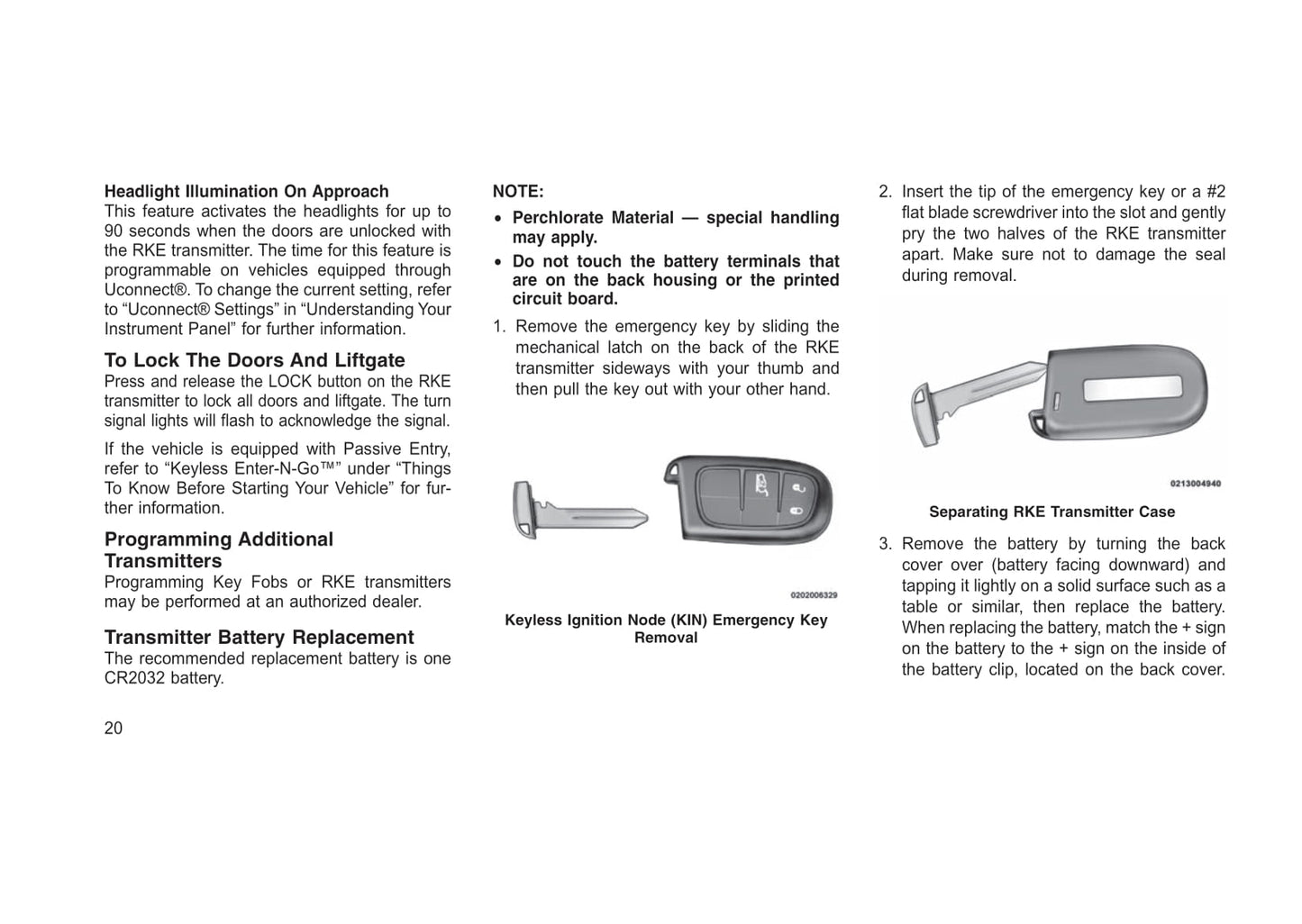 Headlight Illumination On Approach
This feature activates the headlights for up to 90 seconds when the doors are unlocked with the RKE transmitter. The time for this feature is programmable on vehicles equipped through Uconnect®. To change the current setting, refer to “Uconnect® Settings” in “Understanding Your Instrument Panel” for further information.

To Lock The Doors And Liftgate
Press and release the LOCK button on the RKE transmitter to lock all doors and liftgate. The turn signal lights will flash to acknowledge the signal.

If the vehicle is equipped with Passive Entry, refer to “Keyless Enter-N-Go™” under “Things To Know Before Starting Your Vehicle” for further information.

Programming Additional Transmitters
Programming Key Fobs or RKE transmitters may be performed at an authorized dealer.

Transmitter Battery Replacement
The recommended replacement battery is one CR2032 battery.

20

NOTE:
• Perchlorate Material — special handling may apply.
• Do not touch the battery terminals that are on the back housing or the printed circuit board.

1. Remove the emergency key by sliding the mechanical latch on the back of the RKE transmitter sideways with your thumb and then pull the key out with your other hand.

0202006329

Keyless Ignition Node (KIN) Emergency Key Removal

2. Insert the tip of the emergency key or a #2 flat blade screwdriver into the slot and gently pry the two halves of the RKE transmitter apart. Make sure not to damage the seal during removal.

0213004940

Separating RKE Transmitter Case

3. Remove the battery by turning the back cover over (battery facing downward) and tapping it lightly on a solid surface such as a table or similar, then replace the battery. When replacing the battery, match the + sign on the battery to the + sign on the inside of the battery clip, located on the back cover.